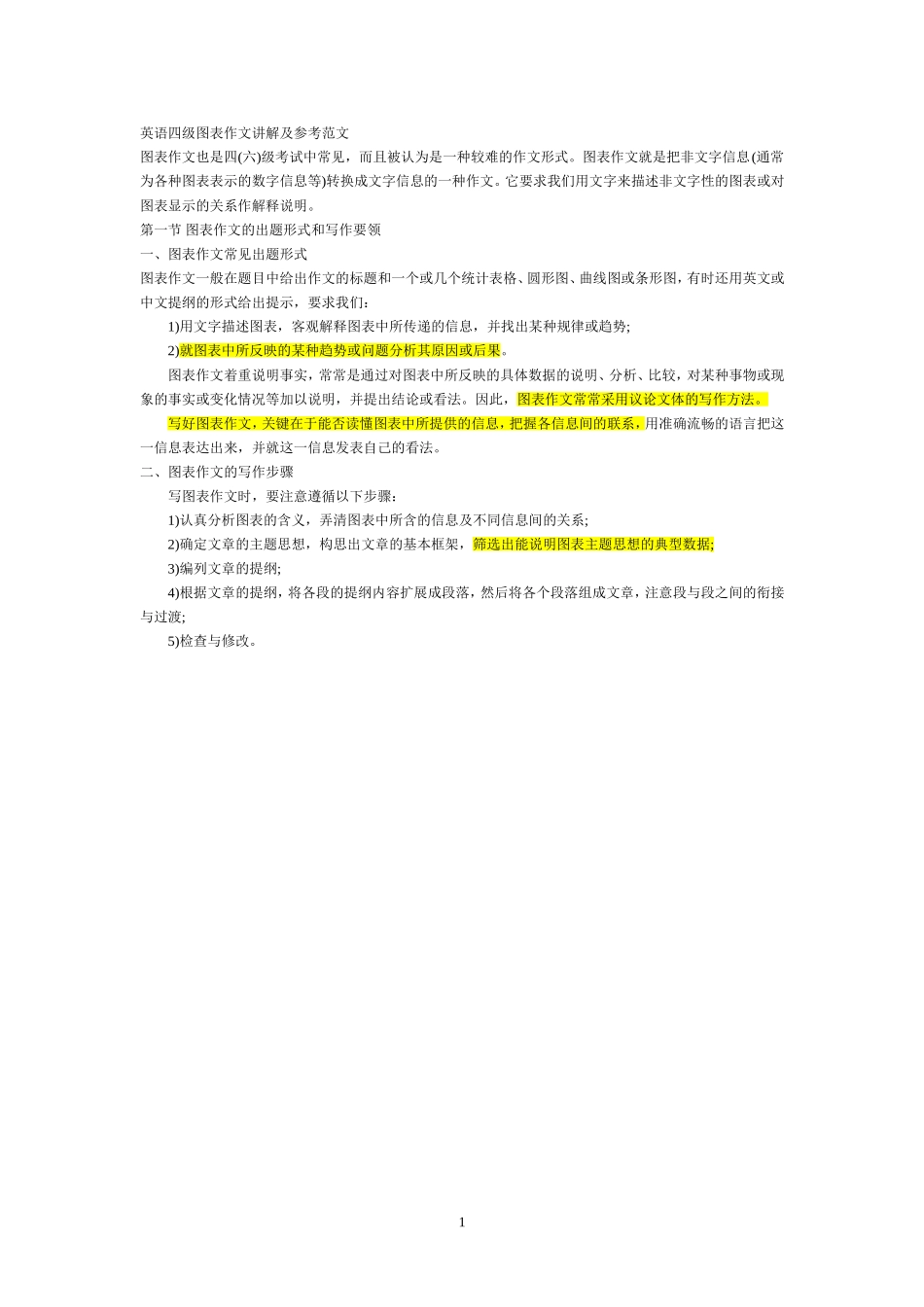 英语四级图表作文讲解及参考范文

图表作文也是四(六)级考试中常见，而且被认为是一种较难的作文形式。图表作文就是把非文字信息(通常为各种图表表示的数字信息等)转换成文字信息的一种作文。它要求我们用文字来描述非文字性的图表或对图表显示的关系作解释说明。

第一节 图表作文的出题形式和写作要领

一、图表作文常见出题形式

图表作文一般在题目中给出作文的标题和一个或几个统计表格、圆形图、曲线图或条形图，有时还用英文或中文提纲的形式给出提示，要求我们：

1)用文字描述图表，客观解释图表中所传递的信息，并找出某种规律或趋势;

2)就图表中所反映的某种趋势或问题分析其原因或后果。

图表作文着重说明事实，常常是通过对图表中所反映的具体数据的说明、分析、比较，对某种事物或现象的事实或变化情况等加以说明，并提出结论或看法。因此，图表作文常常采用议论文体的写作方法。

写好图表作文，关键在于能否读懂图表中所提供的信息，把握各信息间的联系，用准确流畅的语言把这一信息表达出来，并就这一信息发表自己的看法。

二、图表作文的写作步骤

写图表作文时，要注意遵循以下步骤：

1)认真分析图表的含义，弄清图表中所含的信息及不同信息间的关系;

2)确定文章的主题思想，构思出文章的基本框架，筛选出能说明图表主题思想的典型数据;

3)编列文章的提纲;

4)根据文章的提纲，将各段的提纲内容扩展成段落，然后将各个段落组成文章，注意段与段之间的衔接与过渡;

5)检查与修改。

1